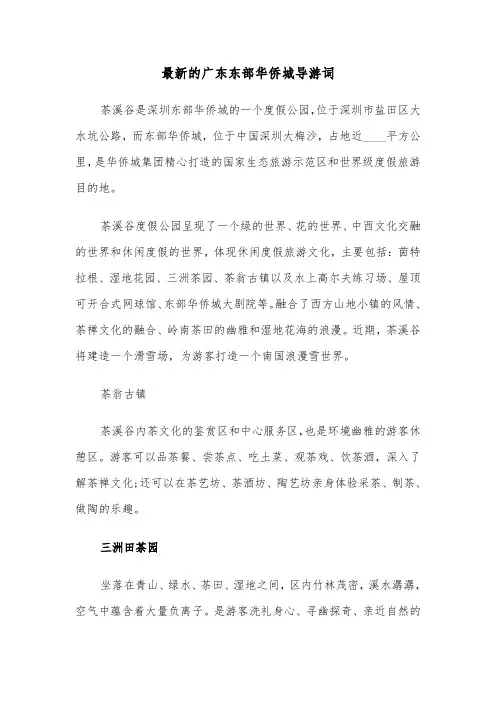 最新的广东东部华侨城导游词

茶溪谷是深圳东部华侨城的一个度假公园，位于深圳市盐田区大水坑公路，而东部华侨城，位于中国深圳大梅沙，占地近____平方公里，是华侨城集团精心打造的国家生态旅游示范区和世界级度假旅游目的地。

茶溪谷度假公园呈现了一个绿的世界、花的世界、中西文化交融的世界和休闲度假的世界，体现休闲度假旅游文化，主要包括：茵特拉根、湿地花园、三洲茶园、茶翁古镇以及水上高尔夫练习场、屋顶可开合式网球馆、东部华侨城大剧院等。融合了西方山地小镇的风情、茶禅文化的融合、岭南茶田的幽雅和湿地花海的浪漫。近期，茶溪谷将建造一个滑雪场，为游客打造一个南国浪漫雪世界。

茶翁古镇

茶溪谷内茶文化的鉴赏区和中心服务区，也是环境幽雅的游客休憩区。游客可以品茶餐、尝茶点、吃土菜、观茶戏、饮茶酒，深入了解茶禅文化;还可以在茶艺坊、茶酒坊、陶艺坊亲身体验采茶、制茶、做陶的乐趣。

三洲田茶园

坐落在青山、绿水、茶田、湿地之间，区内竹林茂密，溪水潺潺，空气中蕴含着大量负离子。是游客洗礼身心、寻幽探奇、亲近自然的